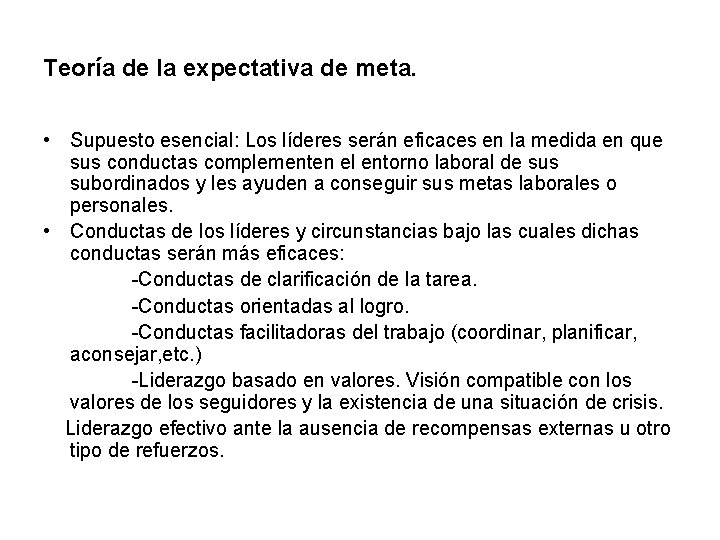 Teoría de la expectativa de meta.

• Supuesto esencial: Los líderes serán eficaces en la medida en que sus conductas complementen el entorno laboral de sus subordinados y les ayuden a conseguir sus metas laborales o personales.
• Conductas de los líderes y circunstancias bajo las cuales dichas conductas serán más eficaces:
-Conductas de clarificación de la tarea.
-Conductas orientadas al logro.
-Conductas facilitadoras del trabajo (coordinar, planificar, aconsejar,etc.)
-Liderazgo basado en valores. Visión compatible con los valores de los seguidores y la existencia de una situación de crisis.
Liderazgo efectivo ante la ausencia de recompensas externas u otro tipo de refuerzos.